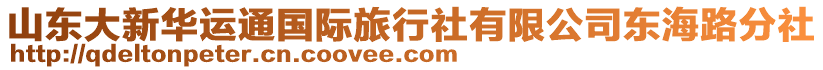 山东大新华运通国际旅行社有限公司东海路分社
http://qdeltonpeter.cn.coovee.com